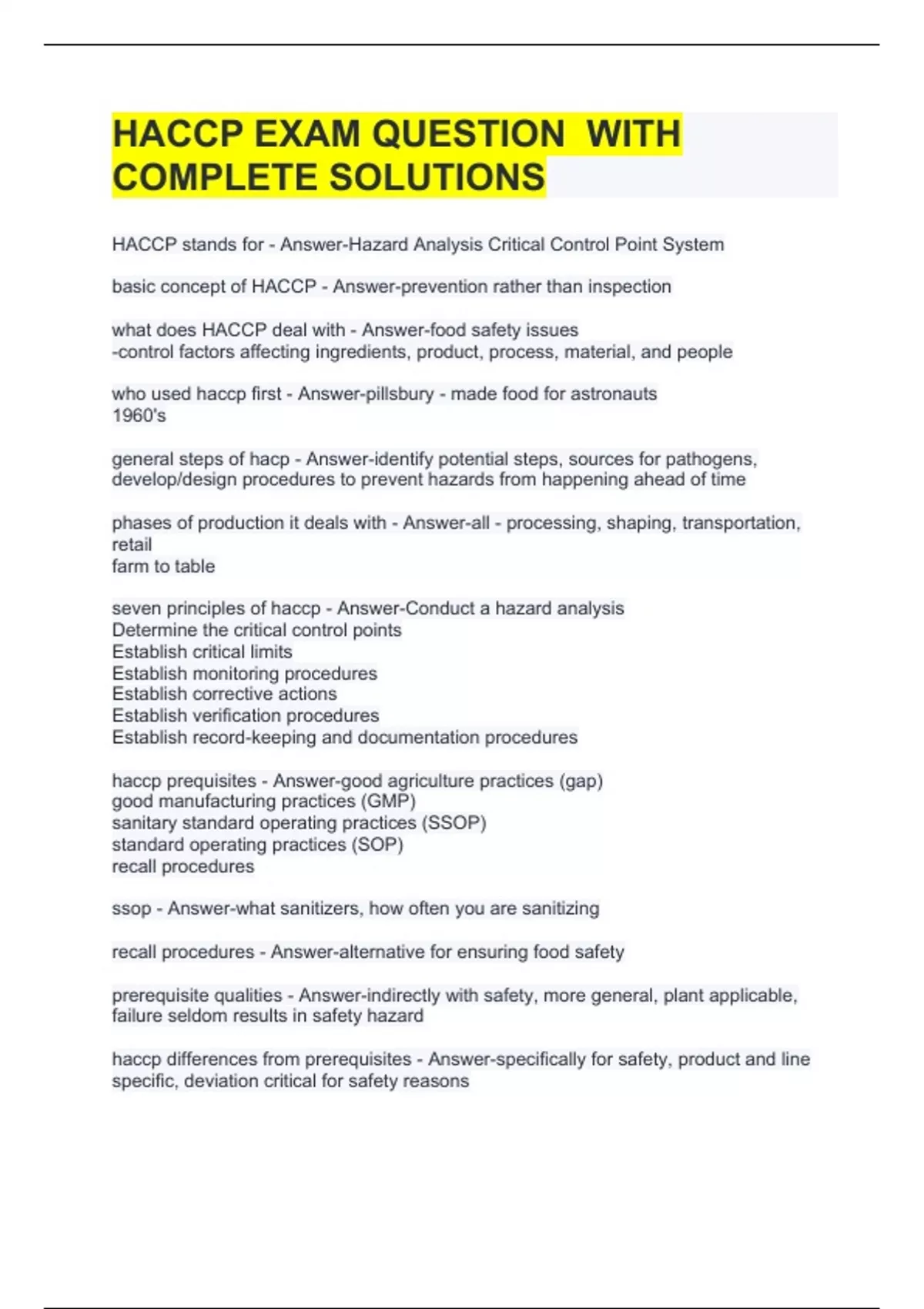 HACCP EXAM QUESTION WITH COMPLETE SOLUTIONS

HACCP stands for - Answer-Hazard Analysis Critical Control Point System

basic concept of HACCP - Answer-prevention rather than inspection

what does HACCP deal with - Answer-food safety issues
-control factors affecting ingredients, product, process, material, and people

who used haccp first - Answer-pillsbury - made food for astronauts
1960's

general steps of hacp - Answer-identify potential steps, sources for pathogens, develop/design procedures to prevent hazards from happening ahead of time

phases of production it deals with - Answer-all - processing, shaping, transportation, retail
farm to table

seven principles of haccp - Answer-Conduct a hazard analysis
Determine the critical control points
Establish critical limits
Establish monitoring procedures
Establish corrective actions
Establish verification procedures
Establish record-keeping and documentation procedures

haccp prequisites - Answer-good agriculture practices (gap)
good manufacturing practices (GMP)
sanitary standard operating practices (SSOP)
standard operating practices (SOP)
recall procedures

ssop - Answer-what sanitizers, how often you are sanitizing

recall procedures - Answer-alternative for ensuring food safety

prerequisite qualities - Answer-indirectly with safety, more general, plant applicable, failure seldom results in safety hazard

haccp differences from prerequisites - Answer-specifically for safety, product and line specific, deviation critical for safety reasons